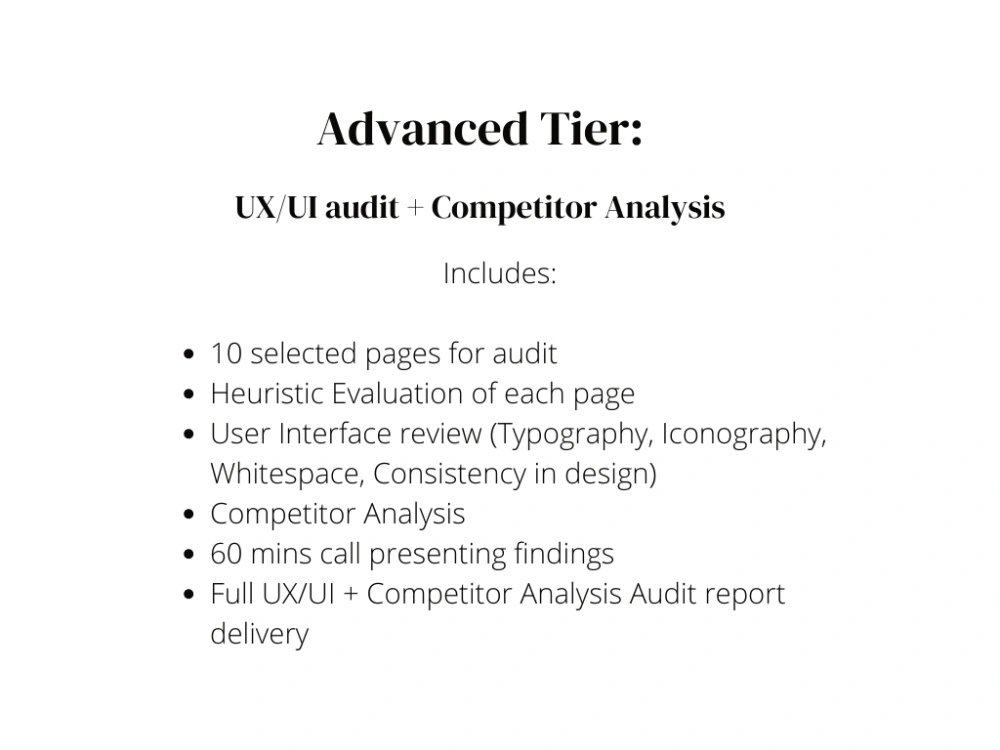 Advanced Tier:

UX/UI audit + Competitor Analysis

Includes:

• 10 selected pages for audit
• Heuristic Evaluation of each page
• User Interface review (Typography, Iconography, Whitespace, Consistency in design)
• Competitor Analysis
• 60 mins call presenting findings
• Full UX/UI + Competitor Analysis Audit report delivery